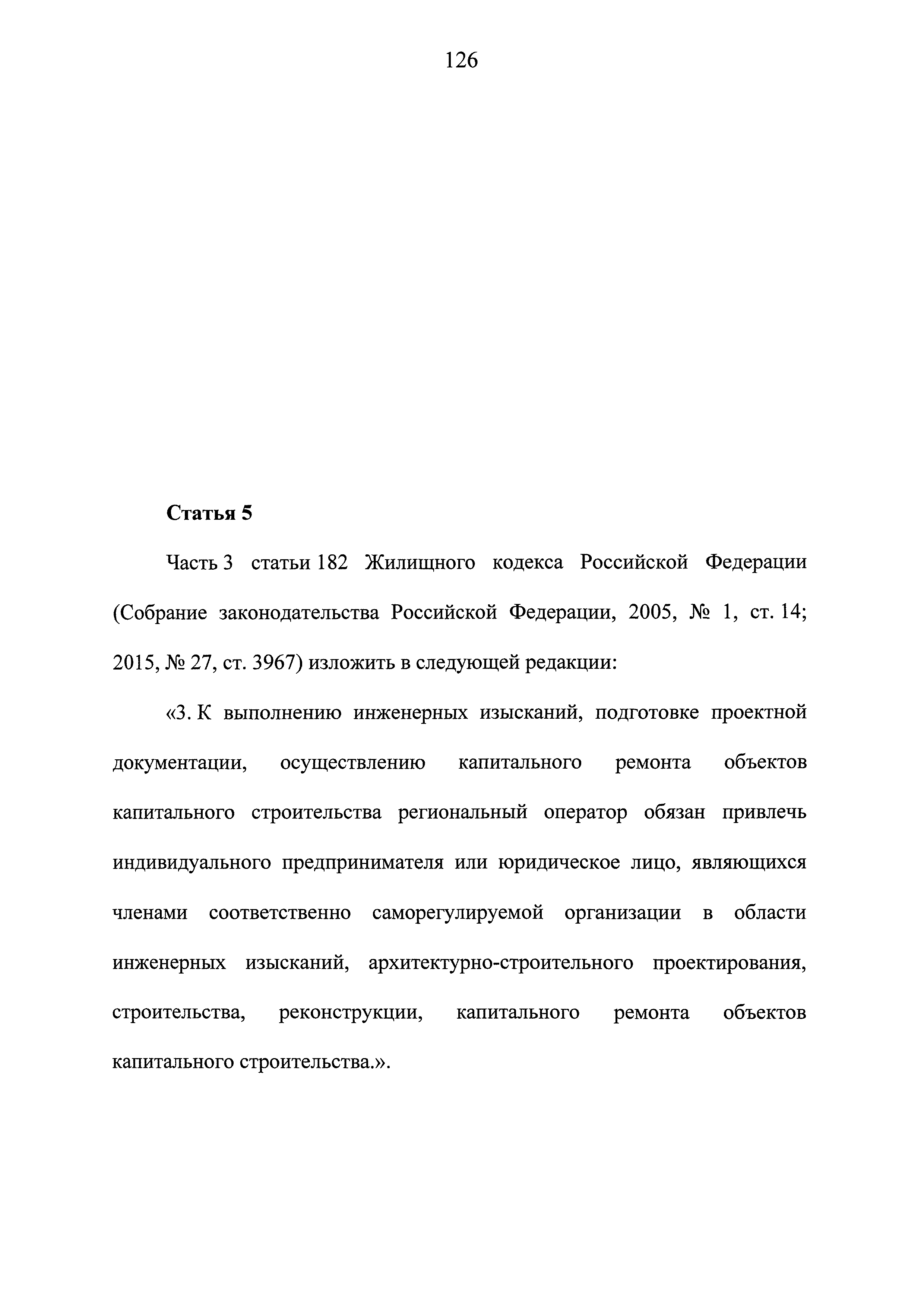 126

Статья 5

Часть 3 статьи 182 Жилищного кодекса Российской Федерации (Собрание законодательства Российской Федерации, 2005, № 1, ст. 14; 2015, № 27, ст. 3967) изложить в следующей редакции:

«3. К выполнению инженерных изысканий, подготовке проектной документации, осуществлению капитального ремонта объектов капитального строительства региональный оператор обязан привлечь индивидуального предпринимателя или юридическое лицо, являющихся членами соответственно саморегулируемой организации в области инженерных изысканий, архитектурно-строительного проектирования, строительства, реконструкции, капитального ремонта объектов капитального строительства.».